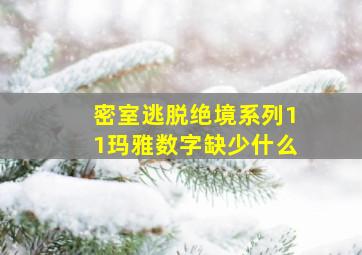 密室逃脱绝境系列11玛雅数字缺少什么